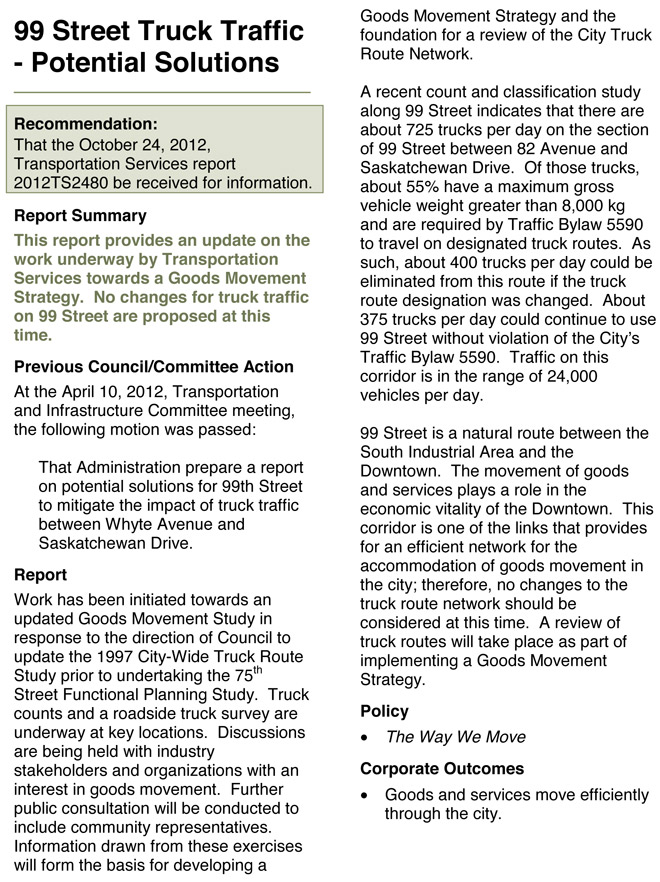 99 Street Truck Traffic - Potential Solutions

Recommendation:
That the October 24, 2012, Transportation Services report 2012TS2480 be received for information.

Report Summary

This report provides an update on the work underway by Transportation Services towards a Goods Movement Strategy. No changes for truck traffic on 99 Street are proposed at this time.

Previous Council/Committee Action

At the April 10, 2012, Transportation and Infrastructure Committee meeting, the following motion was passed:

That Administration prepare a report on potential solutions for 99th Street to mitigate the impact of truck traffic between Whyte Avenue and Saskatchewan Drive.

Report

Work has been initiated towards an updated Goods Movement Study in response to the direction of Council to update the 1997 City-Wide Truck Route Study prior to undertaking the 75$^{th}$ Street Functional Planning Study. Truck counts and a roadside truck survey are underway at key locations. Discussions are being held with industry stakeholders and organizations with an interest in goods movement. Further public consultation will be conducted to include community representatives. Information drawn from these exercises will form the basis for developing a Goods Movement Strategy and the foundation for a review of the City Truck Route Network.

A recent count and classification study along 99 Street indicates that there are about 725 trucks per day on the section of 99 Street between 82 Avenue and Saskatchewan Drive. Of those trucks, about 55% have a maximum gross vehicle weight greater than 8,000 kg and are required by Traffic Bylaw 5590 to travel on designated truck routes. As such, about 400 trucks per day could be eliminated from this route if the truck route designation was changed. About 375 trucks per day could continue to use 99 Street without violation of the City's Traffic Bylaw 5590. Traffic on this corridor is in the range of 24,000 vehicles per day.

99 Street is a natural route between the South Industrial Area and the Downtown. The movement of goods and services plays a role in the economic vitality of the Downtown. This corridor is one of the links that provides for an efficient network for the accommodation of goods movement in the city; therefore, no changes to the truck route network should be considered at this time. A review of truck routes will take place as part of implementing a Goods Movement Strategy.

Policy

• The Way We Move

Corporate Outcomes

• Goods and services move efficiently through the city.